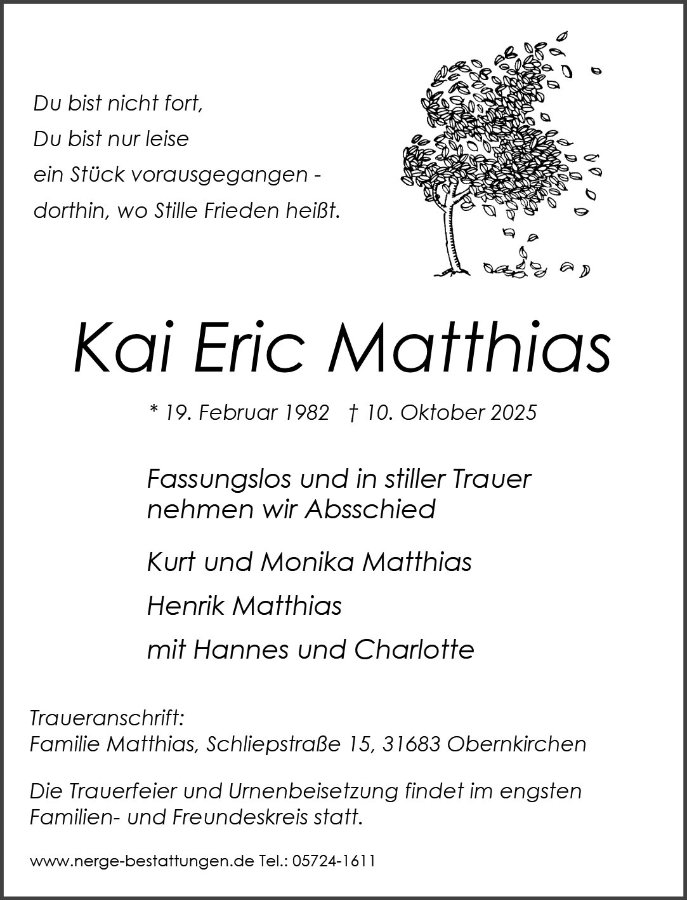 Du bist nicht fort,
Du bist nur leise
ein Stück vorausgegangen -
dorthin, wo Stille Frieden heißt.

Kai Eric Matthias

* 19. Februar 1982 † 10. Oktober 2025

Fassungslos und in stiller Trauer
nehmen wir Absschied

Kurt und Monika Matthias
Henrik Matthias
mit Hannes und Charlotte

Traueranschrift:
Familie Matthias, Schliepstraße 15, 31683 Obernkirchen

Die Trauerfeier und Urnenbeisetzung findet im engsten Familien- und Freundeskreis statt.

www.nerge-bestattungen.de Tel.: 05724-1611